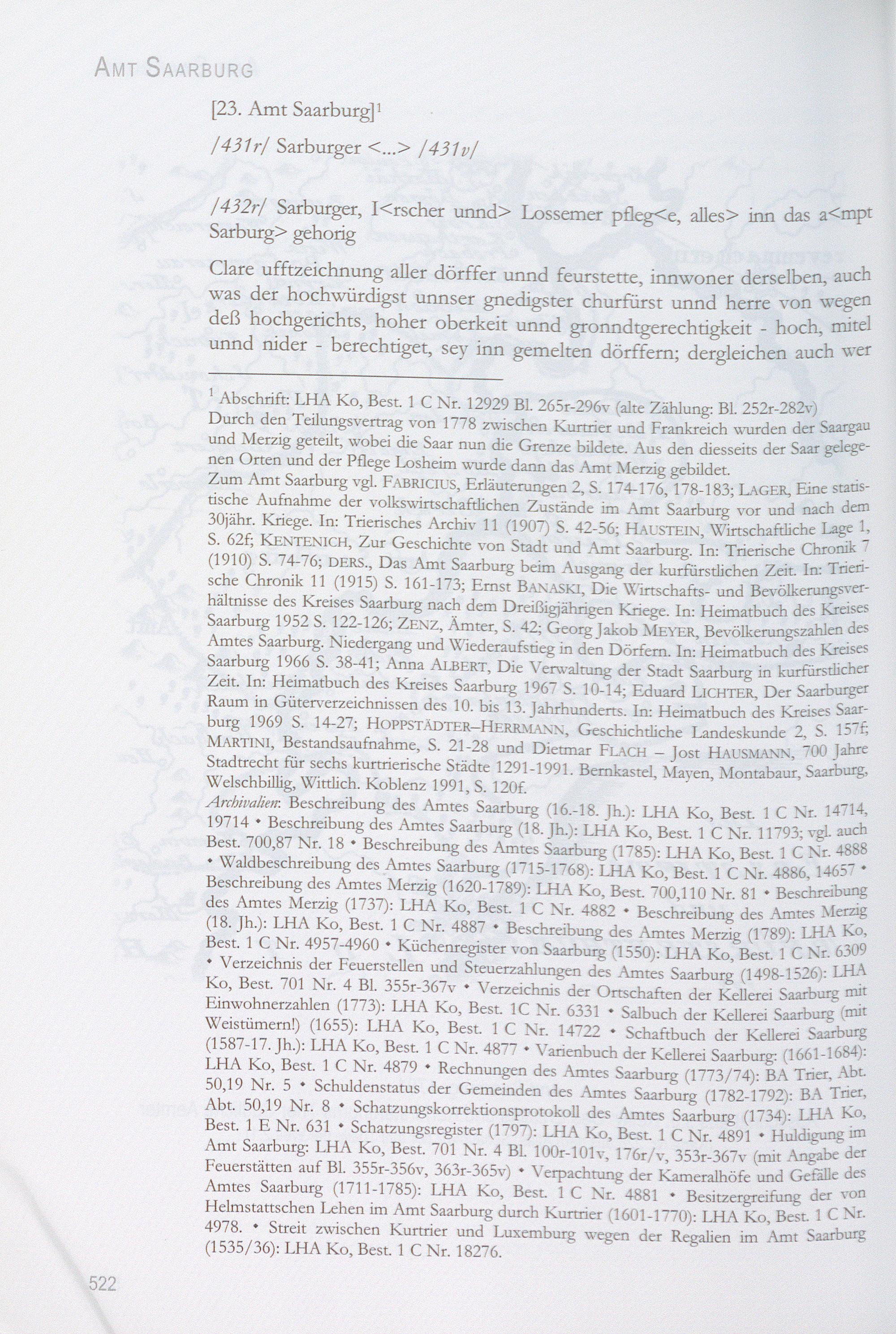 AMT SAARBURG

[23. Amt Saarburg]$^1$

/431r/ Sarburger <...> /431v/

/432r/ Sarburger, I<rscher unnd> Lossemer pfleg<e, alles> inn das a<mpt Sarburg> gehorig

Clare ufftzeichnung aller dörffer unnd feurstette, innwoner derselben, auch was der hochwürdigst unnser gnedigster churfürst unnd herre von wegen deß hochgerichts, hoher oberkeit unnd gronndtgerechtigkeit - hoch, mitel unnd nider - berechtiget, sey inn gemelten dörffern; dergleichen auch wer

$^1$ Abschrift: LHA Ko, Best. 1 C Nr. 12929 Bl. 265r-296v (alte Zählung: Bl. 252r-282v) Durch den Teilungsvertrag von 1778 zwischen Kurtrier und Frankreich wurden der Saargau und Merzig geteilt, wobei die Saar nun die Grenze bildete. Aus den diesseits der Saar gelegenen Orten und der Pflege Losheim wurde dann das Amt Merzig gebildet.
Zum Amt Saarburg vgl. FABRICIUS, Erläuterungen 2, S. 174-176, 178-183; LAGER, Eine statistische Aufnahme der volkswirtschaftlichen Zustände im Amt Saarburg vor und nach dem 30jähr. Kriege. In: Trierisches Archiv 11 (1907) S. 42-56; HAUSTEIN, Wirtschaftliche Lage 1, S. 62f; KENTENICH, Zur Geschichte von Stadt und Amt Saarburg. In: Trierische Chronik 7 (1910) S. 74-76; DERS., Das Amt Saarburg beim Ausgang der kurfürstlichen Zeit. In: Trierische Chronik 11 (1915) S. 161-173; Ernst BANASKI, Die Wirtschafts- und Bevölkerungsverhältnisse des Kreises Saarburg nach dem Dreißigjährigen Kriege. In: Heimatbuch des Kreises Saarburg 1952 S. 122-126; ZENZ, Ämter, S. 42; Georg Jakob MEYER, Bevölkerungszahlen des Amtes Saarburg. Niedergang und Wiederaufstieg in den Dörfern. In: Heimatbuch des Kreises Saarburg 1966 S. 38-41; Anna ALBERT, Die Verwaltung der Stadt Saarburg in kurfürstlicher Zeit. In: Heimatbuch des Kreises Saarburg 1967 S. 10-14; Eduard LICHTER, Der Saarburger Raum in Güterverzeichnissen des 10. bis 13. Jahrhunderts. In: Heimatbuch des Kreises Saarburg 1969 S. 14-27; HOPPSTÄDTER–HERRMANN, Geschichtliche Landeskunde 2, S. 157f; MARTINI, Bestandsaufnahme, S. 21-28 und Dietmar FLACH – Jost HAUSMANN, 700 Jahre Stadtrecht für sechs kurtrierische Städte 1291-1991. Bernkastel, Mayen, Montabaur, Saarburg, Welschbillig, Wittlich. Koblenz 1991, S. 120f.
Archivalien: Beschreibung des Amtes Saarburg (16.-18. Jh.): LHA Ko, Best. 1 C Nr. 14714, 19714 • Beschreibung des Amtes Saarburg (18. Jh.): LHA Ko, Best. 1 C Nr. 11793; vgl. auch Best. 700,87 Nr. 18 • Beschreibung des Amtes Saarburg (1785): LHA Ko, Best. 1 C Nr. 4888 • Waldbeschreibung des Amtes Saarburg (1715-1768): LHA Ko, Best. 1 C Nr. 4886, 14657 • Beschreibung des Amtes Merzig (1620-1789): LHA Ko, Best. 700,110 Nr. 81 • Beschreibung des Amtes Merzig (1737): LHA Ko, Best. 1 C Nr. 4882 • Beschreibung des Amtes Merzig (18. Jh.): LHA Ko, Best. 1 C Nr. 4887 • Beschreibung des Amtes Merzig (1789): LHA Ko, Best. 1 C Nr. 4957-4960 • Küchenregister von Saarburg (1550): LHA Ko, Best. 1 C Nr. 6309 • Verzeichnis der Feuerstellen und Steuerzahlungen des Amtes Saarburg (1498-1526): LHA Ko, Best. 701 Nr. 4 Bl. 355r-367v • Verzeichnis der Ortschaften der Kellerei Saarburg mit Einwohnerzahlen (1773): LHA Ko, Best. 1C Nr. 6331 • Salbuch der Kellerei Saarburg (mit Weistümern!) (1655): LHA Ko, Best. 1 C Nr. 14722 • Schaftbuch der Kellerei Saarburg (1587-17. Jh.): LHA Ko, Best. 1 C Nr. 4877 • Varienbuch der Kellerei Saarburg: (1661-1684): LHA Ko, Best. 1 C Nr. 4879 • Rechnungen des Amtes Saarburg (1773/74): BA Trier, Abt. 50,19 Nr. 5 • Schuldenstatus der Gemeinden des Amtes Saarburg (1782-1792): BA Trier, Abt. 50,19 Nr. 8 • Schatzungskorrektionsprotokoll des Amtes Saarburg (1734): LHA Ko, Best. 1 E Nr. 631 • Schatzungsregister (1797): LHA Ko, Best. 1 C Nr. 4891 • Huldigung im Amt Saarburg: LHA Ko, Best. 701 Nr. 4 Bl. 100r-101v, 176r/v, 353r-367v (mit Angabe der Feuerstätten auf Bl. 355r-356v, 363r-365v) • Verpachtung der Kameralhöfe und Gefälle des Amtes Saarburg (1711-1785): LHA Ko, Best. 1 C Nr. 4881 • Besitzergreifung der von Helmstattschen Lehen im Amt Saarburg durch Kurtrier (1601-1770): LHA Ko, Best. 1 C Nr. 4978. • Streit zwischen Kurtrier und Luxemburg wegen der Regalien im Amt Saarburg (1535/36): LHA Ko, Best. 1 C Nr. 18276.

522